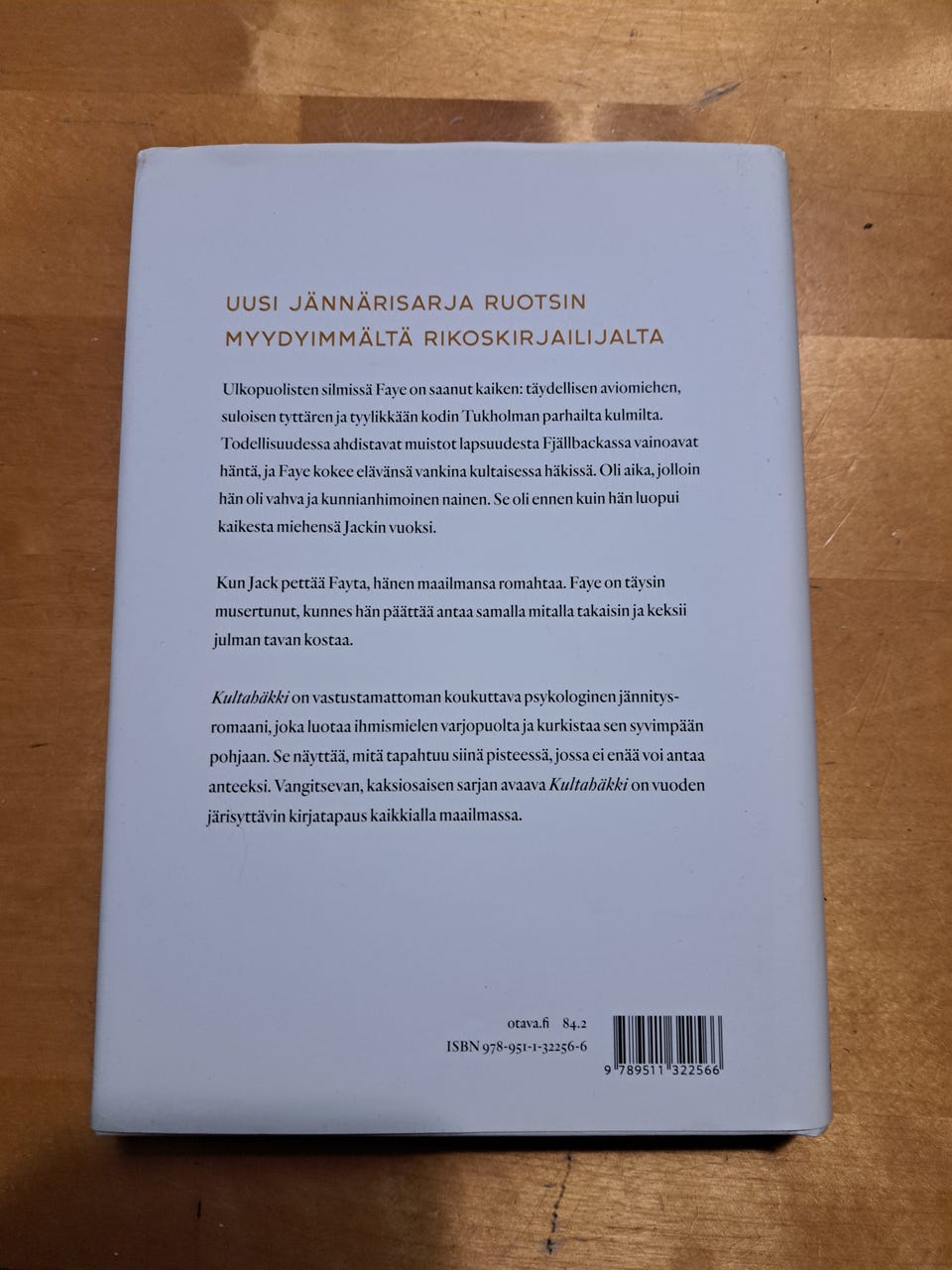 UUSI JÄNNÄRISARJA RUOTSIN
MYYDYIMMÄLTÄ RIKOSKIRJAILIJALTA

Ulkopuolisten silmissä Faye on saanut kaiken: täydellisen aviomiehen, suloisen tyttären ja tyylikkään kodin Tukholman parhailta kulmilta. Todellisuudessa ahdistavat muistot lapsuudesta Fjällbackassa vainoavat häntä, ja Faye kokee elävänsä vankina kultaisessa häkissä. Oli aika, jolloin hän oli vahva ja kunnianhimoinen nainen. Se oli ennen kuin hän luopui kaikesta miehensä Jackin vuoksi.

Kun Jack pettää Fayta, hänen maailmansa romahtaa. Faye on täysin musertunut, kunnes hän päättää antaa samalla mitalla takaisin ja keksii julman tavan kostaa.

Kultahäkki on vastustamattoman koukuttava psykologinen jännitysromaani, joka luotaa ihmismielen varjopuolta ja kurkistaa sen syvimpään pohjaan. Se näyttää, mitä tapahtuu siinä pisteessä, jossa ei enää voi antaa anteeksi. Vangitsevan, kaksiosaisen sarjan avaava Kultahäkki on vuoden järisyttävin kirjatapaus kaikkialla maailmassa.

otava.fi 84.2
ISBN 978-951-1-32256-6

9 789511 322566